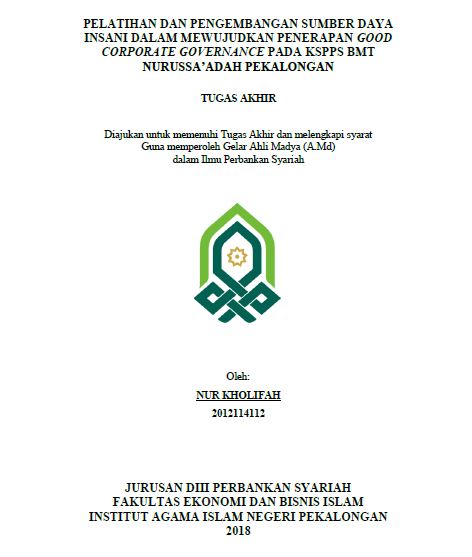 PELATIHAN DAN PENGEMBANGAN SUMBER DAYA INSANI DALAM MEWUJUDKAN PENERAPAN GOOD CORPORATE GOVERNANCE PADA KSPPS BMT NURUSSA'ADAH PEKALONGAN

TUGAS AKHIR

Diajukan untuk memenuhi Tugas Akhir dan melengkapi syarat
Guna memperoleh Gelar Ahli Madya (A.Md)
dalam Ilmu Perbankan Syariah

Oleh:
NUR KHOLIFAH
2012114112

JURUSAN DIII PERBANKAN SYARIAH
FAKULTAS EKONOMI DAN BISNIS ISLAM
INSTITUT AGAMA ISLAM NEGERI PEKALONGAN
2018